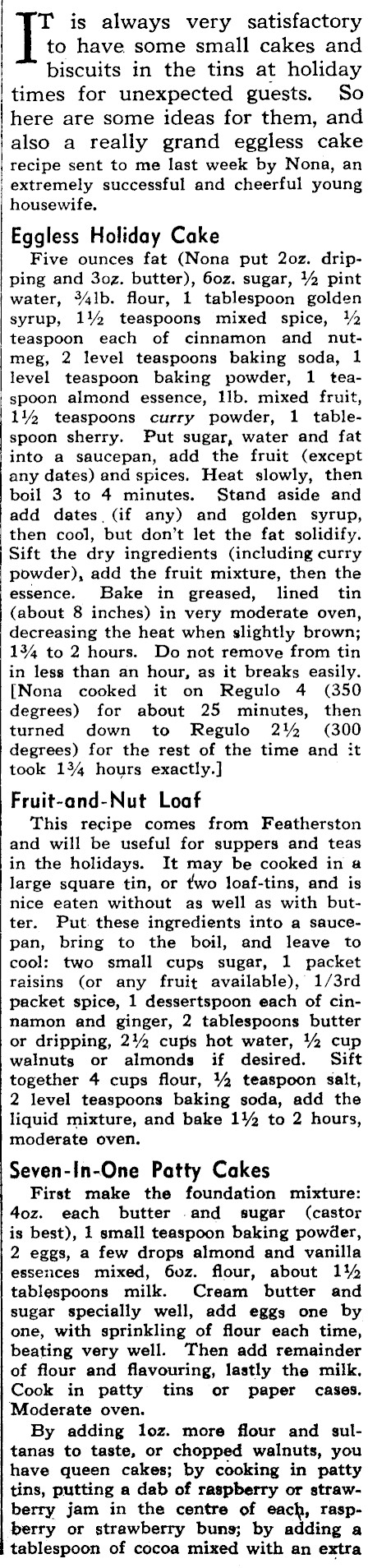 IT is always very satisfactory to have some small cakes and biscuits in the tins at holiday times for unexpected guests. So here are some ideas for them, and also a really grand eggless cake recipe sent to me last week by Nona, an extremely successful and cheerful young housewife.

Eggless Holiday Cake

Five ounces fat (Nona put 2oz. dripping and 3oz. butter), 6oz. sugar, ½ pint water, ¾lb. flour, 1 tablespoon golden syrup, 1½ teaspoons mixed spice, ½ teaspoon each of cinnamon and nutmeg, 2 level teaspoons baking soda, 1 level teaspoon baking powder, 1 teaspoon almond essence, 1lb. mixed fruit, 1½ teaspoons curry powder, 1 tablespoon sherry. Put sugar, water and fat into a saucepan, add the fruit (except any dates) and spices. Heat slowly, then boil 3 to 4 minutes. Stand aside and add dates (if any) and golden syrup, then cool, but don't let the fat solidify. Sift the dry ingredients (including curry powder), add the fruit mixture, then the essence. Bake in greased, lined tin (about 8 inches) in very moderate oven, decreasing the heat when slightly brown; 1¾ to 2 hours. Do not remove from tin in less than an hour, as it breaks easily. [Nona cooked it on Regulo 4 (350 degrees) for about 25 minutes, then turned down to Regulo 2½ (300 degrees) for the rest of the time and it took 1¾ hours exactly.]

Fruit-and-Nut Loaf

This recipe comes from Featherston and will be useful for suppers and teas in the holidays. It may be cooked in a large square tin, or two loaf-tins, and is nice eaten without as well as with butter. Put these ingredients into a saucepan, bring to the boil, and leave to cool: two small cups sugar, 1 packet raisins (or any fruit available), 1/3rd packet spice, 1 dessertspoon each of cinnamon and ginger, 2 tablespoons butter or dripping, 2½ cups hot water, ½ cup walnuts or almonds if desired. Sift together 4 cups flour, ½ teaspoon salt, 2 level teaspoons baking soda, add the liquid mixture, and bake 1½ to 2 hours, moderate oven.

Seven-In-One Patty Cakes

First make the foundation mixture: 4oz. each butter and sugar (castor is best), 1 small teaspoon baking powder, 2 eggs, a few drops almond and vanilla essences mixed, 6oz. flour, about 1½ tablespoons milk. Cream butter and sugar specially well, add eggs one by one, with sprinkling of flour each time, beating very well. Then add remainder of flour and flavouring, lastly the milk. Cook in patty tins or paper cases. Moderate oven.

By adding 1oz. more flour and sultanas to taste, or chopped walnuts, you have queen cakes; by cooking in patty tins, putting a dab of raspberry or strawberry jam in the centre of each, raspberry or strawberry buns; by adding a tablespoon of cocoa mixed with an extra